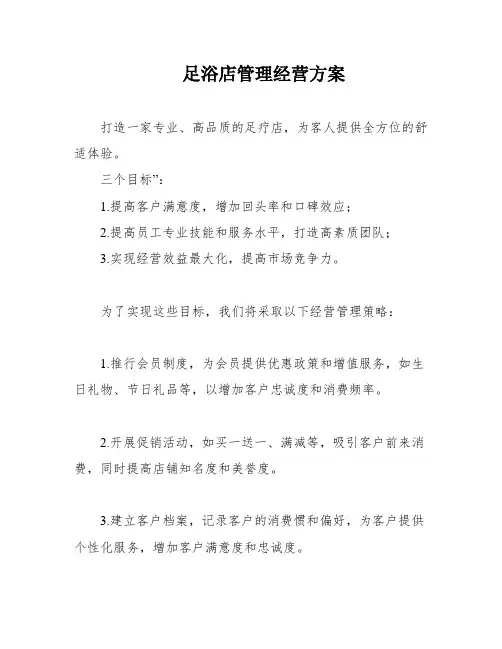 足浴店管理经营方案

打造一家专业、高品质的足疗店，为客人提供全方位的舒适体验。

三个目标”：

1.提高客户满意度，增加回头率和口碑效应；

2.提高员工专业技能和服务水平，打造高素质团队；

3.实现经营效益最大化，提高市场竞争力。

为了实现这些目标，我们将采取以下经营管理策略：

1.推行会员制度，为会员提供优惠政策和增值服务，如生日礼物、节日礼品等，以增加客户忠诚度和消费频率。

2.开展促销活动，如买一送一、满减等，吸引客户前来消费，同时提高店铺知名度和美誉度。

3.建立客户档案，记录客户的消费惯和偏好，为客户提供个性化服务，增加客户满意度和忠诚度。